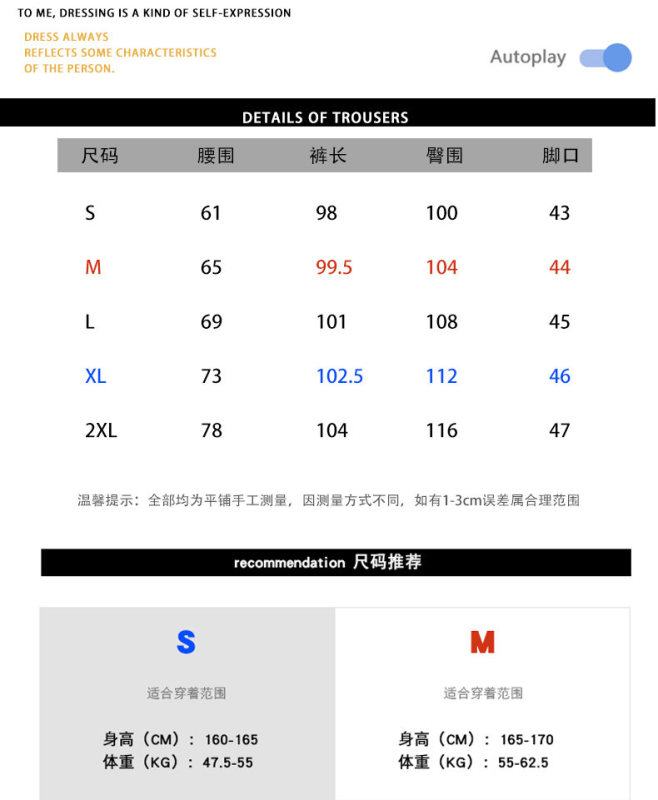 TO ME, DRESSING IS A KIND OF SELF-EXPRESSION

DRESS ALWAYS
REFLECTS SOME CHARACTERISTICS
OF THE PERSON.

Autoplay

DETAILS OF TROUSERS

| 尺码 | 腰围 | 裤长 | 臀围 | 脚口 |
|---|---|---|---|---|
| S | 61 | 98 | 100 | 43 |
| M | 65 | 99.5 | 104 | 44 |
| L | 69 | 101 | 108 | 45 |
| XL | 73 | 102.5 | 112 | 46 |
| 2XL | 78 | 104 | 116 | 47 |

温馨提示：全部均为平铺手工测量，因测量方式不同，如有1-3cm误差属合理范围

recommendation 尺码推荐

S

适合穿着范围

身高（CM）：160-165
体重（KG）：47.5-55

M

适合穿着范围

身高（CM）：165-170
体重（KG）：55-62.5